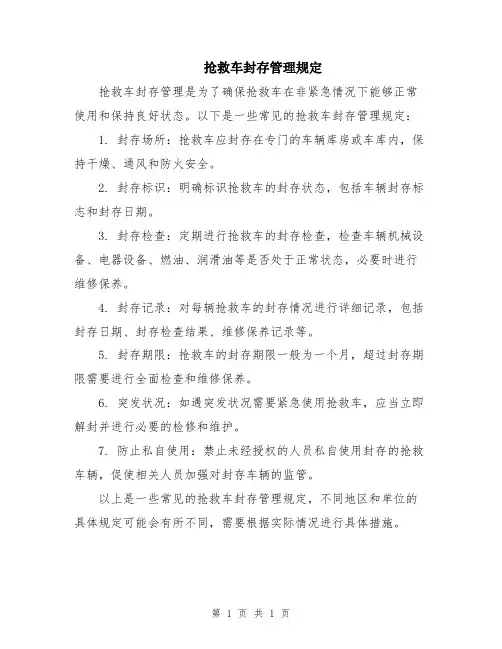 抢救车封存管理规定

抢救车封存管理是为了确保抢救车在非紧急情况下能够正常使用和保持良好状态。以下是一些常见的抢救车封存管理规定：

1. 封存场所：抢救车应封存在专门的车辆库房或车库内，保持干燥、通风和防火安全。

2. 封存标识：明确标识抢救车的封存状态，包括车辆封存标志和封存日期。

3. 封存检查：定期进行抢救车的封存检查，检查车辆机械设备、电器设备、燃油、润滑油等是否处于正常状态，必要时进行维修保养。

4. 封存记录：对每辆抢救车的封存情况进行详细记录，包括封存日期、封存检查结果、维修保养记录等。

5. 封存期限：抢救车的封存期限一般为一个月，超过封存期限需要进行全面检查和维修保养。

6. 突发状况：如遇突发状况需要紧急使用抢救车，应当立即解封并进行必要的检修和维护。

7. 防止私自使用：禁止未经授权的人员私自使用封存的抢救车辆，促使相关人员加强对封存车辆的监管。

以上是一些常见的抢救车封存管理规定，不同地区和单位的具体规定可能会有所不同，需要根据实际情况进行具体措施。

第 1 页 共 1 页